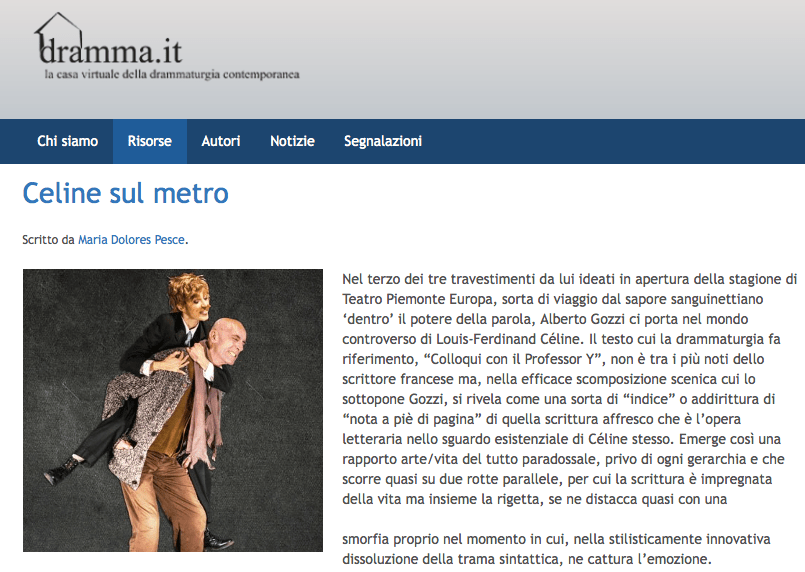 dramma.it
la casa virtuale della drammaturgia contemporanea

Chi siamo Risorse Autori Notizie Segnalazioni

Celine sul metro

Scritto da Maria Dolores Pesce.

Nel terzo dei tre travestimenti da lui ideati in apertura della stagione di Teatro Piemonte Europa, sorta di viaggio dal sapore sanguinettiano ‘dentro’ il potere della parola, Alberto Gozzi ci porta nel mondo controverso di Louis-Ferdinand Céline. Il testo cui la drammaturgia fa riferimento, “Colloqui con il Professor Y”, non è tra i più noti dello scrittore francese ma, nella efficace scomposizione scenica cui lo sottopone Gozzi, si rivela come una sorta di “indice” o addirittura di “nota a piè di pagina” di quella scrittura affresco che è l’opera letteraria nello sguardo esistenziale di Céline stesso. Emerge così una rapporto arte/vita del tutto paradossale, privo di ogni gerarchia e che scorre quasi su due rotte parallele, per cui la scrittura è impregnata della vita ma insieme la rigetta, se ne distacca quasi con una

smorfia proprio nel momento in cui, nella stilisticamente innovativa dissoluzione della trama sintattica, ne cattura l’emozione.